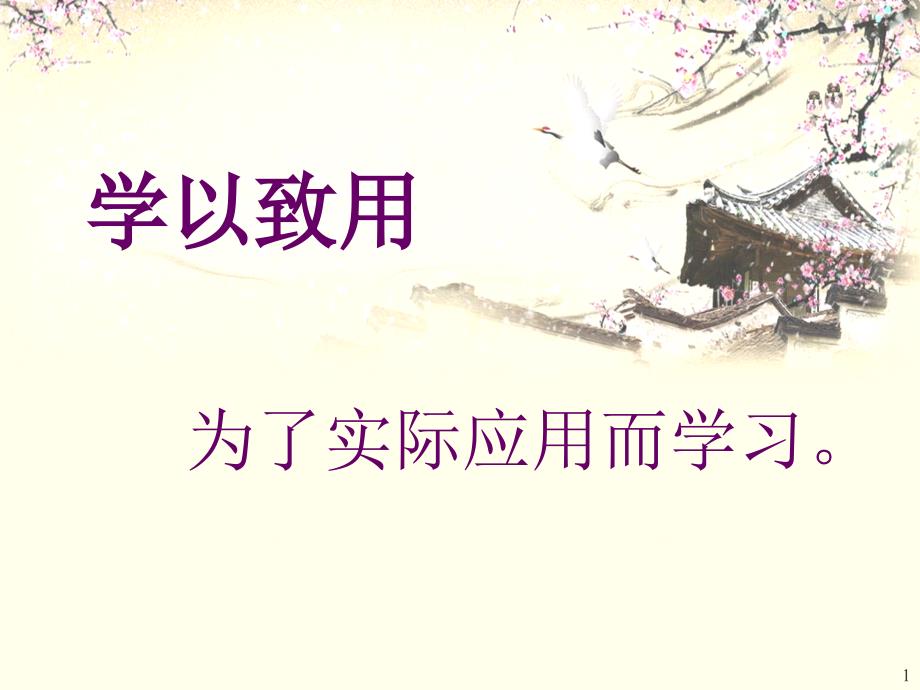 学以致用

为了实际应用而学习。

1